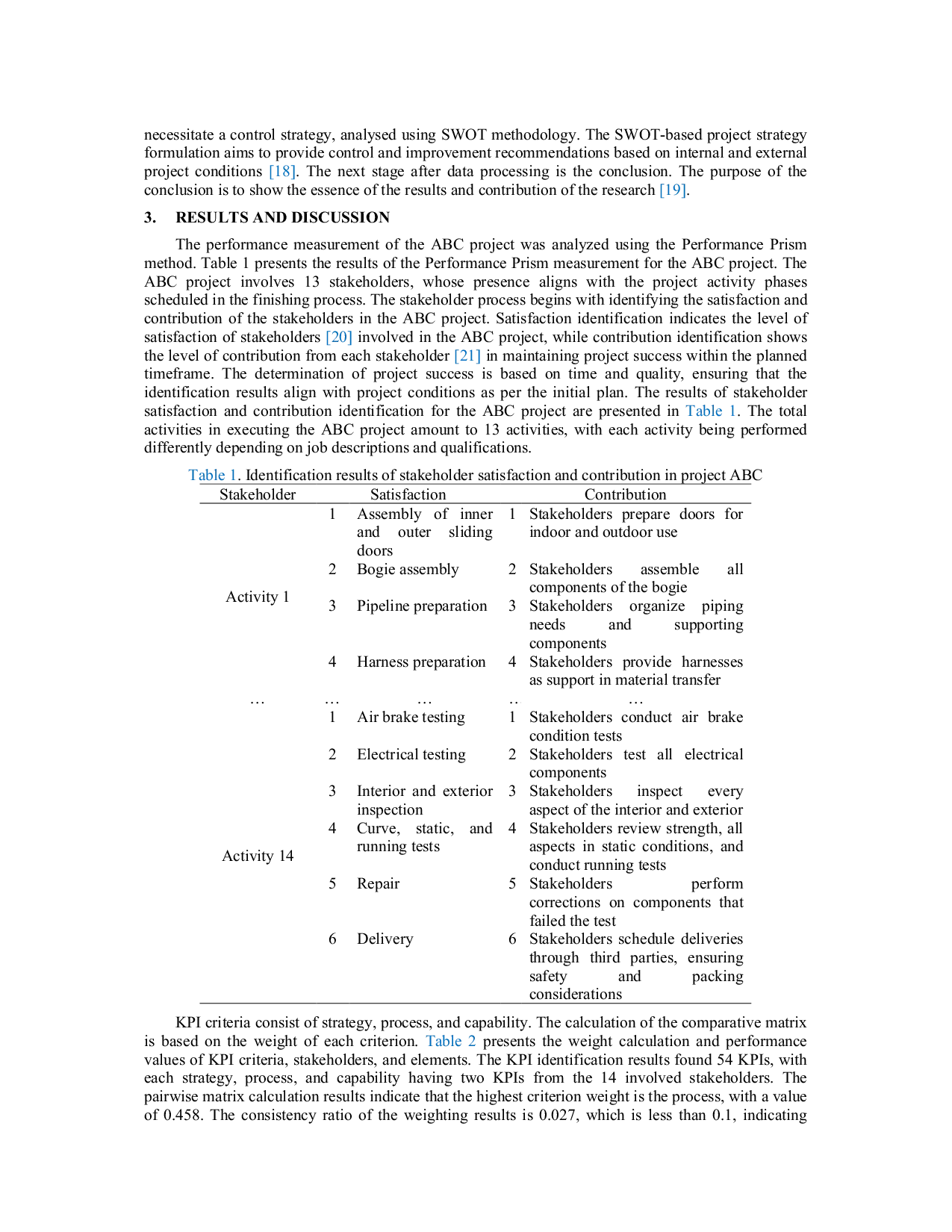 necessitate a control strategy, analysed using SWOT methodology. The SWOT-based project strategy formulation aims to provide control and improvement recommendations based on internal and external project conditions [18]. The next stage after data processing is the conclusion. The purpose of the conclusion is to show the essence of the results and contribution of the research [19].

3. RESULTS AND DISCUSSION

The performance measurement of the ABC project was analyzed using the Performance Prism method. Table 1 presents the results of the Performance Prism measurement for the ABC project. The ABC project involves 13 stakeholders, whose presence aligns with the project activity phases scheduled in the finishing process. The stakeholder process begins with identifying the satisfaction and contribution of the stakeholders in the ABC project. Satisfaction identification indicates the level of satisfaction of stakeholders [20] involved in the ABC project, while contribution identification shows the level of contribution from each stakeholder [21] in maintaining project success within the planned timeframe. The determination of project success is based on time and quality, ensuring that the identification results align with project conditions as per the initial plan. The results of stakeholder satisfaction and contribution identification for the ABC project are presented in Table 1. The total activities in executing the ABC project amount to 13 activities, with each activity being performed differently depending on job descriptions and qualifications.

Table 1. Identification results of stakeholder satisfaction and contribution in project ABC

| Stakeholder | | Satisfaction | | Contribution |
|---|---|---|---|---|
| Activity 1 | 1 | Assembly of inner and outer sliding doors | 1 | Stakeholders prepare doors for indoor and outdoor use |
| | 2 | Bogie assembly | 2 | Stakeholders assemble all components of the bogie |
| | 3 | Pipeline preparation | 3 | Stakeholders organize piping needs and supporting components |
| | 4 | Harness preparation | 4 | Stakeholders provide harnesses as support in material transfer |
| … | … | … | .. | … |
| Activity 14 | 1 | Air brake testing | 1 | Stakeholders conduct air brake condition tests |
| | 2 | Electrical testing | 2 | Stakeholders test all electrical components |
| | 3 | Interior and exterior inspection | 3 | Stakeholders inspect every aspect of the interior and exterior |
| | 4 | Curve, static, and running tests | 4 | Stakeholders review strength, all aspects in static conditions, and conduct running tests |
| | 5 | Repair | 5 | Stakeholders perform corrections on components that failed the test |
| | 6 | Delivery | 6 | Stakeholders schedule deliveries through third parties, ensuring safety and packing considerations |

KPI criteria consist of strategy, process, and capability. The calculation of the comparative matrix is based on the weight of each criterion. Table 2 presents the weight calculation and performance values of KPI criteria, stakeholders, and elements. The KPI identification results found 54 KPIs, with each strategy, process, and capability having two KPIs from the 14 involved stakeholders. The pairwise matrix calculation results indicate that the highest criterion weight is the process, with a value of 0.458. The consistency ratio of the weighting results is 0.027, which is less than 0.1, indicating